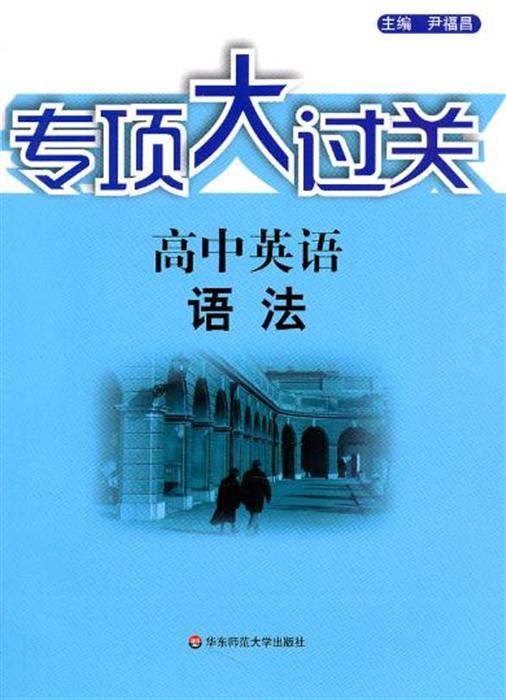 主编 尹福昌

专项大过关

高中英语
语法

华东师范大学出版社